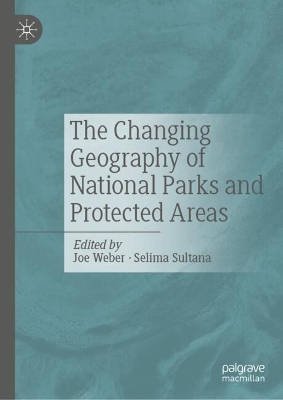 The Changing Geography of National Parks and Protected Areas

Edited by
Joe Weber · Selima Sultana

palgrave
macmillan